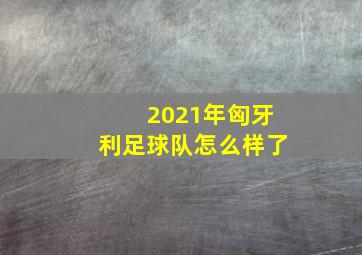 2021年匈牙利足球队怎么样了